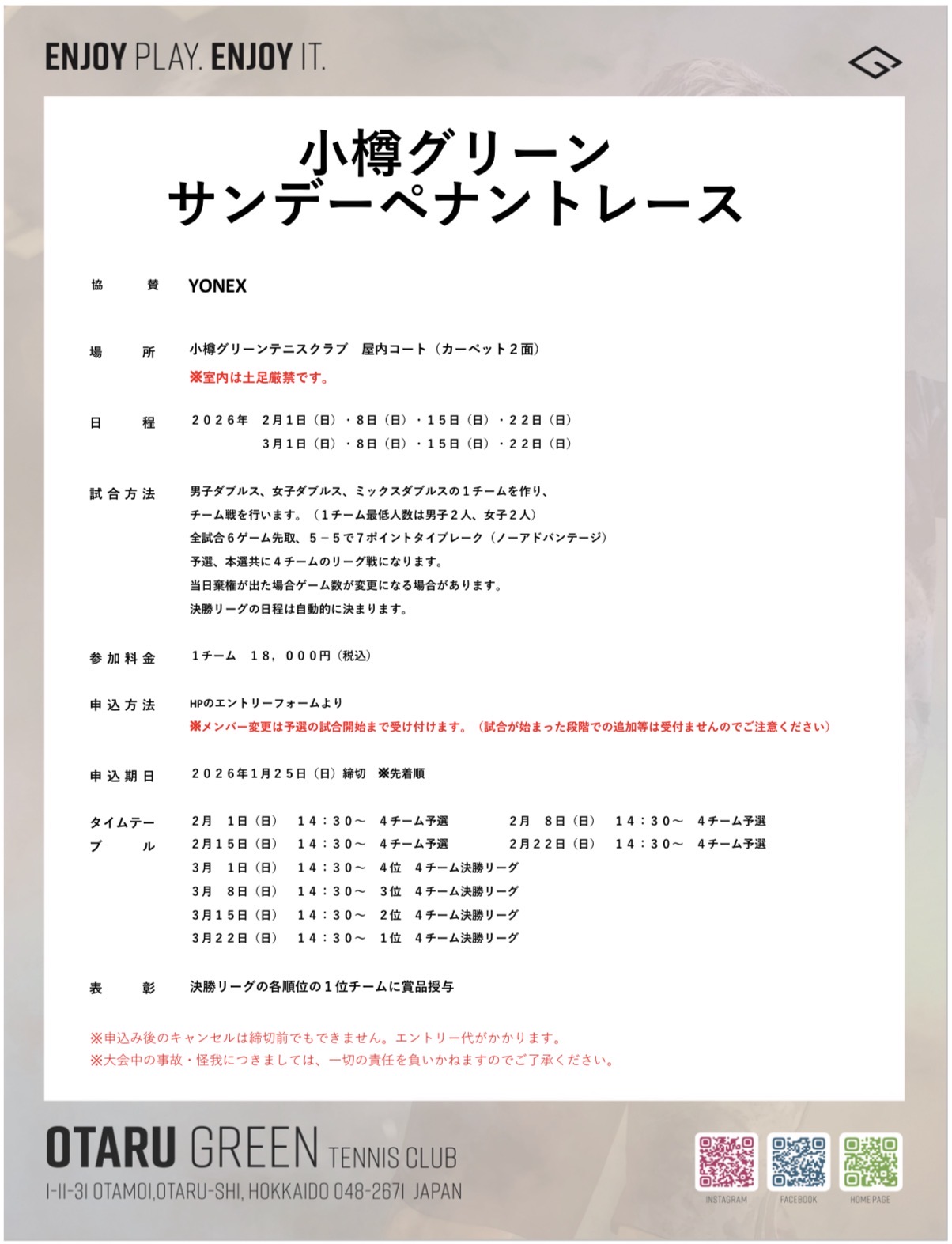 ENJOY PLAY. ENJOY IT.

小樽グリーン
サンデーペナントレース

協　　賛　YONEX

場　　所　小樽グリーンテニスクラブ　屋内コート（カーペット２面）
※室内は土足厳禁です。

日　　程　２０２６年　2月1日（日）・8日（日）・15日（日）・22日（日）
3月1日（日）・8日（日）・15日（日）・22日（日）

試合方法　男子ダブルス、女子ダブルス、ミックスダブルスの１チームを作り、
チーム戦を行います。（1チーム最低人数は男子２人、女子２人）
全試合6ゲーム先取、5－5で7ポイントタイブレーク（ノーアドバンテージ）
予選、本選共に４チームのリーグ戦になります。
当日棄権が出た場合ゲーム数が変更になる場合があります。
決勝リーグの日程は自動的に決まります。

参加料金　1チーム　18，000円（税込）

申込方法　HPのエントリーフォームより
※メンバー変更は予選の試合開始まで受け付けます。（試合が始まった段階での追加等は受付ませんのでご注意ください）

申込期日　２０２６年1月２５日（日）締切　※先着順

タイムテーブル
2月　1日（日）　14：30～　4チーム予選　　2月　8日（日）　14：30～　4チーム予選
2月15日（日）　14：30～　4チーム予選　　2月22日（日）　14：30～　4チーム予選
3月　1日（日）　14：30～　4位　4チーム決勝リーグ
3月　8日（日）　14：30～　3位　4チーム決勝リーグ
3月15日（日）　14：30～　2位　4チーム決勝リーグ
3月22日（日）　14：30～　1位　4チーム決勝リーグ

表　　彰　決勝リーグの各順位の１位チームに賞品授与

※申込み後のキャンセルは締切前でもできません。エントリー代がかかります。
※大会中の事故・怪我につきましては、一切の責任を負いかねますのでご了承ください。

OTARU GREEN TENNIS CLUB
1-11-31 OTAMOI,OTARU-SHI, HOKKAIDO 048-2671 JAPAN

INSTAGRAM　FACEBOOK　HOME PAGE